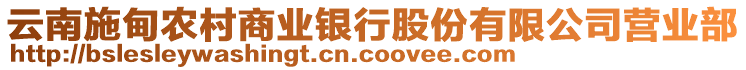 云南施甸农村商业银行股份有限公司营业部
http://bslesleywashingt.cn.coovee.com